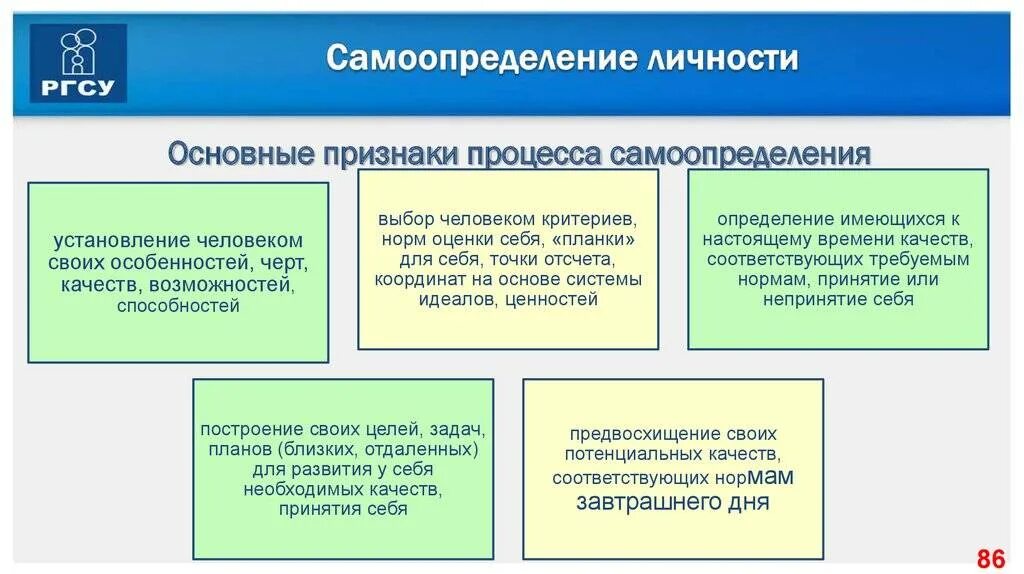 РГСУ

Самоопределение личности

Основные признаки процесса самоопределения

установление человеком своих особенностей, черт, качеств, возможностей, способностей

выбор человеком критериев, норм оценки себя, «планки» для себя, точки отсчета, координат на основе системы идеалов, ценностей

определение имеющихся к настоящему времени качеств, соответствующих требуемым нормам, принятие или непринятие себя

построение своих целей, задач, планов (близких, отдаленных) для развития у себя необходимых качеств, принятия себя

предвосхищение своих потенциальных качеств, соответствующих нормам завтрашнего дня

86